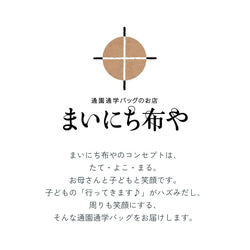 通園通学バッグのお店
まいにち布や

まいにち布やのコンセプトは、
たて・よこ・まる。
お母さんと子どもと笑顔です。
子どもの「行ってきます♪」がハズみだし、
周りも笑顔にする、
そんな通園通学バッグをお届けします。